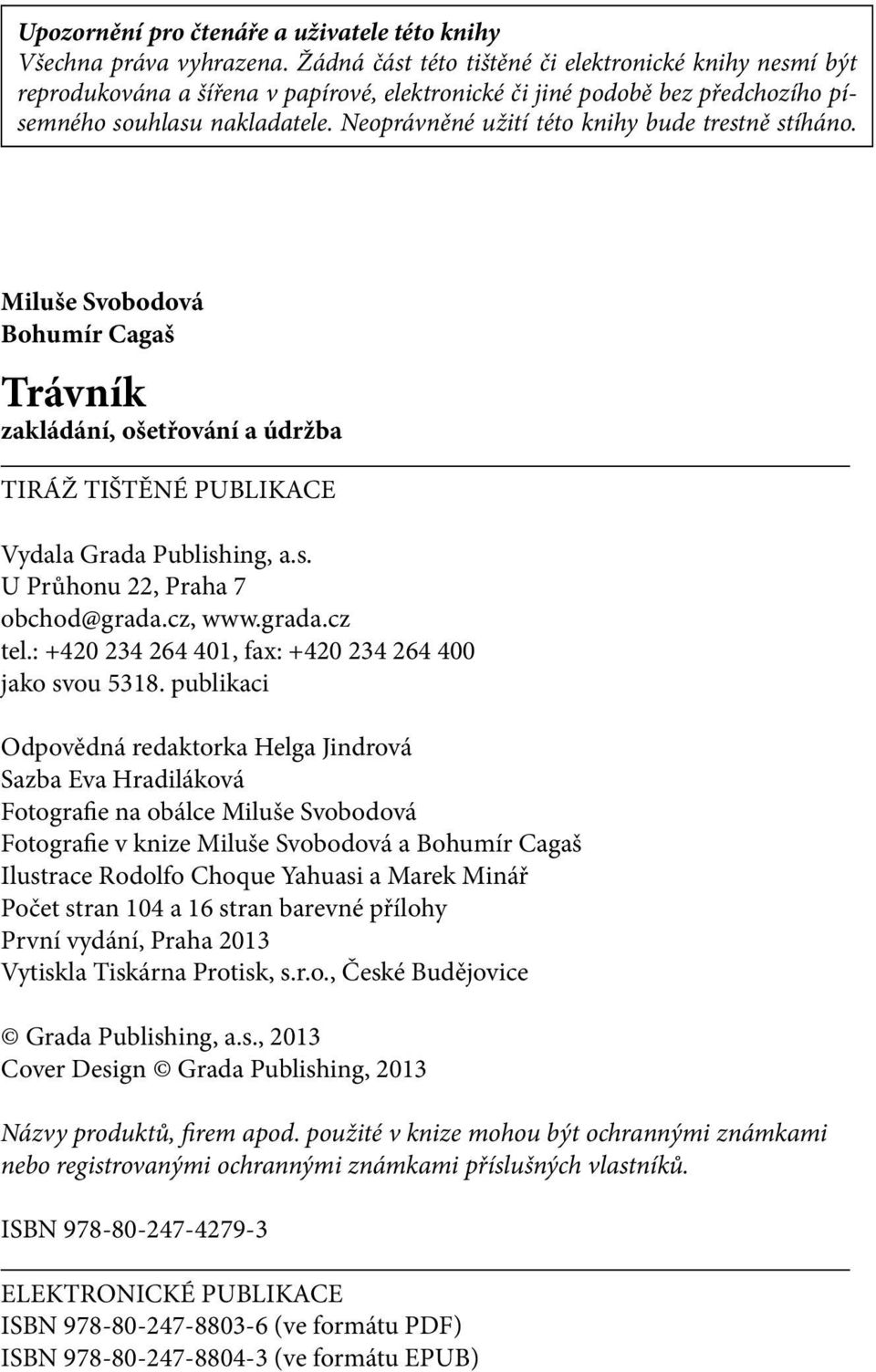 Upozornění pro čtenáře a uživatele této knihy
Všechna práva vyhrazena. Žádná část této tištěné či elektronické knihy nesmí být reprodukována a šířena v papírové, elektronické či jiné podobě bez předchozího písemného souhlasu nakladatele. Neoprávněné užití této knihy bude trestně stíháno.

Miluše Svobodová
Bohumír Cagaš

Trávník
zakládání, ošetřování a údržba

TIRÁŽ TIŠTĚNÉ PUBLIKACE

Vydala Grada Publishing, a.s.
U Průhonu 22, Praha 7
obchod@grada.cz, www.grada.cz
tel.: +420 234 264 401, fax: +420 234 264 400
jako svou 5318. publikaci

Odpovědná redaktorka Helga Jindrová
Sazba Eva Hradiláková
Fotografie na obálce Miluše Svobodová
Fotografie v knize Miluše Svobodová a Bohumír Cagaš
Ilustrace Rodolfo Choque Yahuasi a Marek Minář
Počet stran 104 a 16 stran barevné přílohy
První vydání, Praha 2013
Vytiskla Tiskárna Protisk, s.r.o., České Budějovice

© Grada Publishing, a.s., 2013
Cover Design © Grada Publishing, 2013

Názvy produktů, firem apod. použité v knize mohou být ochrannými známkami nebo registrovanými ochrannými známkami příslušných vlastníků.

ISBN 978-80-247-4279-3

ELEKTRONICKÉ PUBLIKACE
ISBN 978-80-247-8803-6 (ve formátu PDF)
ISBN 978-80-247-8804-3 (ve formátu EPUB)